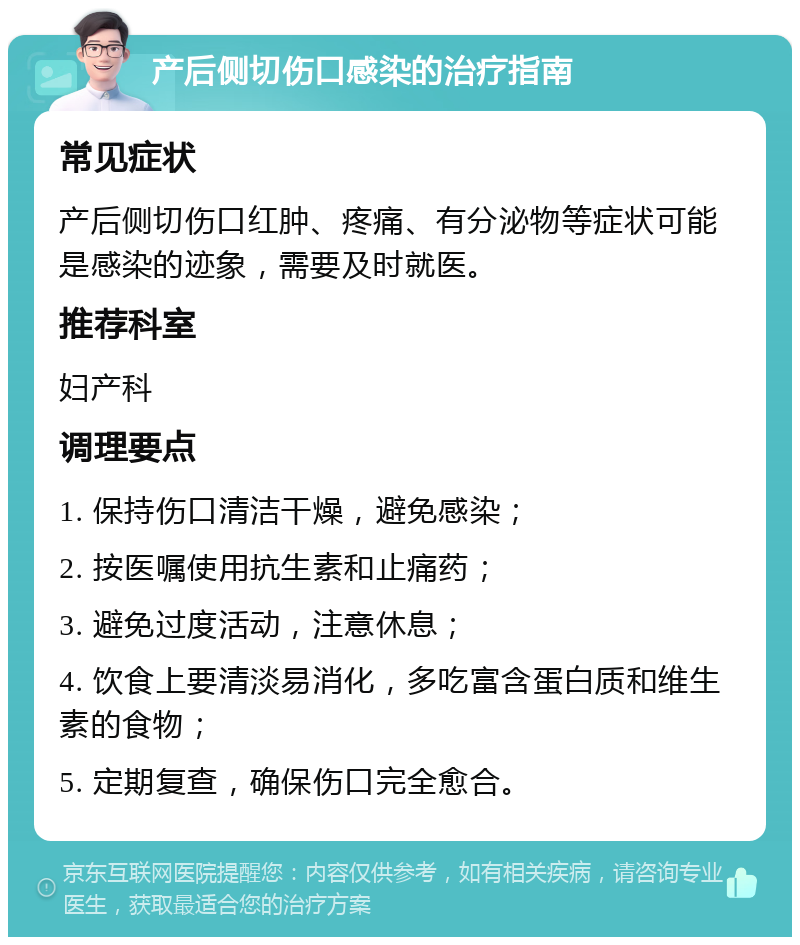 产后侧切伤口感染的治疗指南

常见症状

产后侧切伤口红肿、疼痛、有分泌物等症状可能是感染的迹象，需要及时就医。

推荐科室

妇产科

调理要点

1. 保持伤口清洁干燥，避免感染；

2. 按医嘱使用抗生素和止痛药；

3. 避免过度活动，注意休息；

4. 饮食上要清淡易消化，多吃富含蛋白质和维生素的食物；

5. 定期复查，确保伤口完全愈合。

京东互联网医院提醒您：内容仅供参考，如有相关疾病，请咨询专业医生，获取最适合您的治疗方案